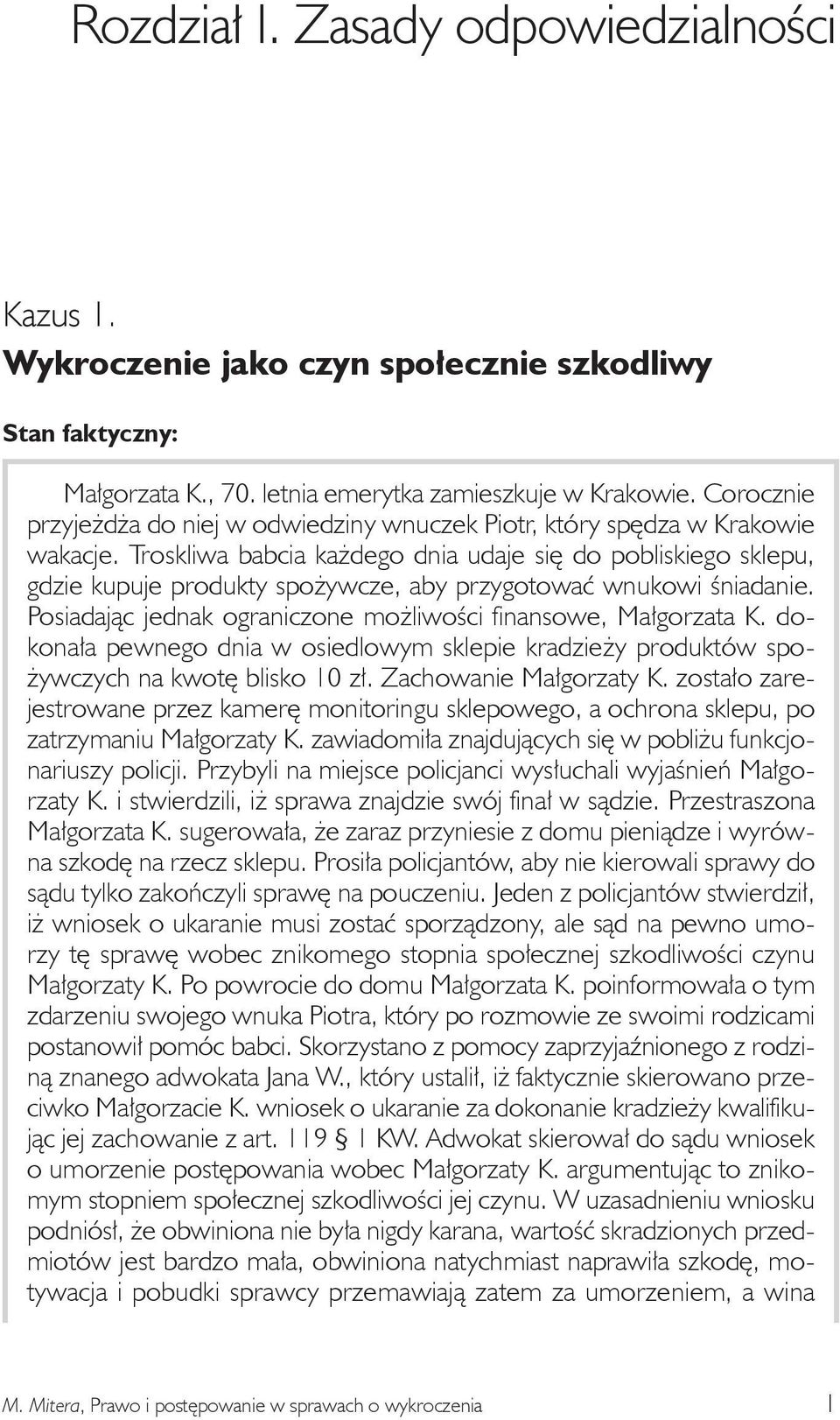 Rozdział I. Zasady odpowiedzialności

Kazus 1.
Wykroczenie jako czyn społecznie szkodliwy

Stan faktyczny:

Małgorzata K., 70. letnia emerytka zamieszkuje w Krakowie. Corocznie przyjeżdża do niej w odwiedziny wnuczek Piotr, który spędza w Krakowie wakacje. Troskliwa babcia każdego dnia udaje się do pobliskiego sklepu, gdzie kupuje produkty spożywcze, aby przygotować wnukowi śniadanie. Posiadając jednak ograniczone możliwości finansowe, Małgorzata K. dokonała pewnego dnia w osiedlowym sklepie kradzieży produktów spożywczych na kwotę blisko 10 zł. Zachowanie Małgorzaty K. zostało zarejestrowane przez kamerę monitoringu sklepowego, a ochrona sklepu, po zatrzymaniu Małgorzaty K. zawiadomiła znajdujących się w pobliżu funkcjonariuszy policji. Przybyli na miejsce policjanci wysłuchali wyjaśnień Małgorzaty K. i stwierdzili, iż sprawa znajdzie swój finał w sądzie. Przestraszona Małgorzata K. sugerowała, że zaraz przyniesie z domu pieniądze i wyrówna szkodę na rzecz sklepu. Prosiła policjantów, aby nie kierowali sprawy do sądu tylko zakończyli sprawę na pouczeniu. Jeden z policjantów stwierdził, iż wniosek o ukaranie musi zostać sporządzony, ale sąd na pewno umorzy tę sprawę wobec znikomego stopnia społecznej szkodliwości czynu Małgorzaty K. Po powrocie do domu Małgorzata K. poinformowała o tym zdarzeniu swojego wnuka Piotra, który po rozmowie ze swoimi rodzicami postanowił pomóc babci. Skorzystano z pomocy zaprzyjaźnionego z rodziną znanego adwokata Jana W., który ustalił, iż faktycznie skierowano przeciwko Małgorzacie K. wniosek o ukaranie za dokonanie kradzieży kwalifikując jej zachowanie z art. 119 § 1 KW. Adwokat skierował do sądu wniosek o umorzenie postępowania wobec Małgorzaty K. argumentując to znikomym stopniem społecznej szkodliwości jej czynu. W uzasadnieniu wniosku podniósł, że obwiniona nie była nigdy karana, wartość skradzionych przedmiotów jest bardzo mała, obwiniona natychmiast naprawiła szkodę, motywacja i pobudki sprawcy przemawiają zatem za umorzeniem, a wina

M. Mitera, Prawo i postępowanie w sprawach o wykroczenia 1